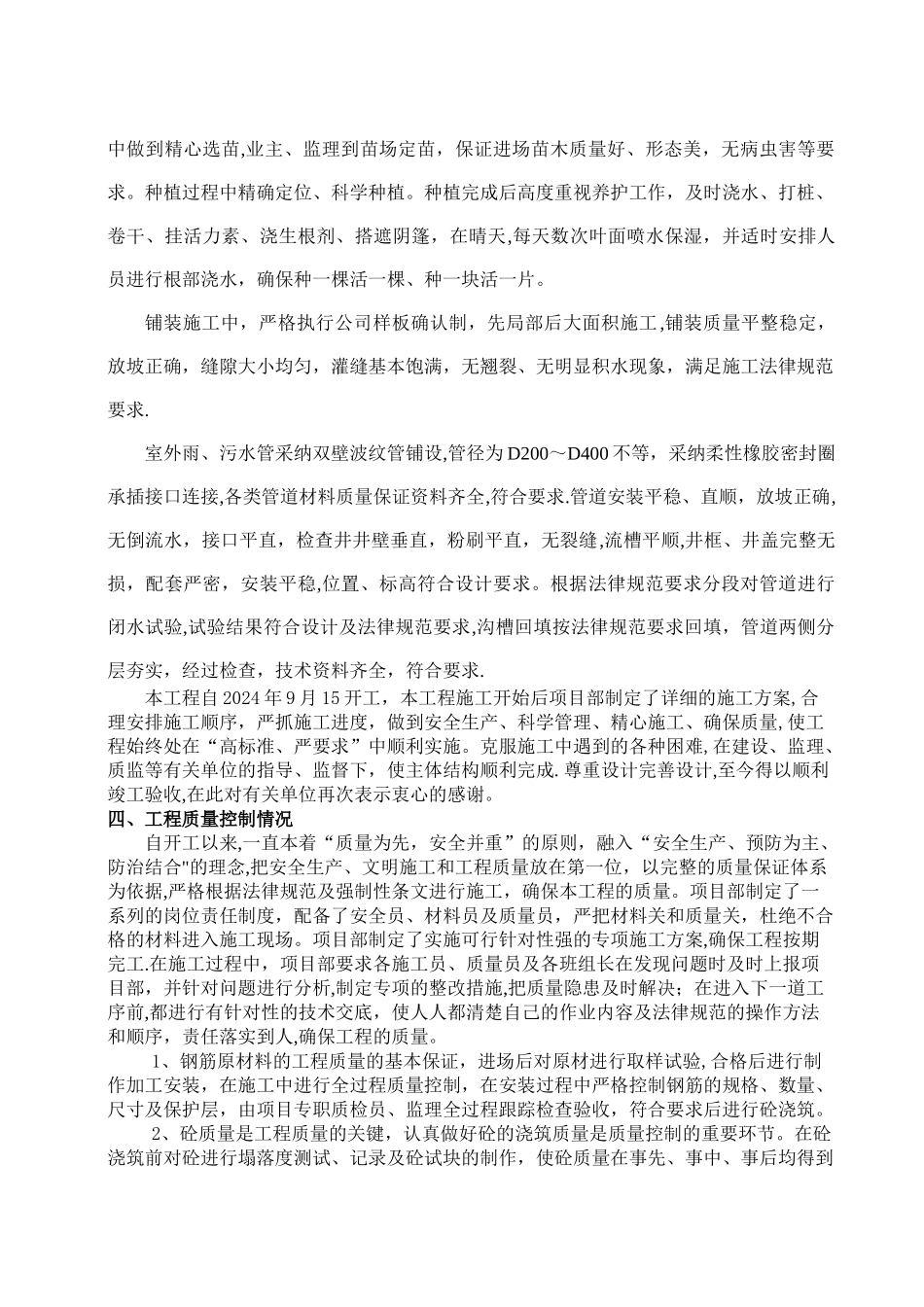 中做到精心选苗,业主、监理到苗场定苗，保证进场苗木质量好、形态美，无病虫害等要求。种植过程中精确定位、科学种植。种植完成后高度重视养护工作，及时浇水、打桩、卷干、挂活力素、浇生根剂、搭遮阴篷，在晴天,每天数次叶面喷水保湿，并适时安排人员进行根部浇水，确保种一棵活一棵、种一块活一片。

铺装施工中，严格执行公司样板确认制，先局部后大面积施工,铺装质量平整稳定，放坡正确，缝隙大小均匀，灌缝基本饱满，无翘裂、无明显积水现象，满足施工法律规范要求.

室外雨、污水管采纳双壁波纹管铺设,管径为D200～D400不等，采纳柔性橡胶密封圈承插接口连接,各类管道材料质量保证资料齐全,符合要求.管道安装平稳、直顺，放坡正确,无倒流水，接口平直，检查井井壁垂直，粉刷平直，无裂缝,流槽平顺,井框、井盖完整无损，配套严密，安装平稳,位置、标高符合设计要求。根据法律规范要求分段对管道进行闭水试验,试验结果符合设计及法律规范要求,沟槽回填按法律规范要求回填，管道两侧分层夯实，经过检查，技术资料齐全，符合要求.

本工程自2024年9月15开工，本工程施工开始后项目部制定了详细的施工方案,合理安排施工顺序，严抓施工进度，做到安全生产、科学管理、精心施工、确保质量,使工程始终处在“高标准、严要求”中顺利实施。克服施工中遇到的各种困难,在建设、监理、质监等有关单位的指导、监督下，使主体结构顺利完成.尊重设计完善设计,至今得以顺利竣工验收,在此对有关单位再次表示衷心的感谢。

四、工程质量控制情况

自开工以来,一直本着“质量为先，安全并重”的原则，融入“安全生产、预防为主、防治结合"的理念,把安全生产、文明施工和工程质量放在第一位，以完整的质量保证体系为依据,严格根据法律规范及强制性条文进行施工，确保本工程的质量。项目部制定了一系列的岗位责任制度，配备了安全员、材料员及质量员，严把材料关和质量关，杜绝不合格的材料进入施工现场。项目部制定了实施可行针对性强的专项施工方案,确保工程按期完工.在施工过程中，项目部要求各施工员、质量员及各班组长在发现问题时及时上报项目部，并针对问题进行分析,制定专项的整改措施,把质量隐患及时解决；在进入下一道工序前,都进行有针对性的技术交底，使人人都清楚自己的作业内容及法律规范的操作方法和顺序，责任落实到人,确保工程的质量。

1、钢筋原材料的工程质量的基本保证，进场后对原材进行取样试验,合格后进行制作加工安装，在施工中进行全过程质量控制，在安装过程中严格控制钢筋的规格、数量、尺寸及保护层，由项目专职质检员、监理全过程跟踪检查验收，符合要求后进行砼浇筑。

2、砼质量是工程质量的关键，认真做好砼的浇筑质量是质量控制的重要环节。在砼浇筑前对砼进行塌落度测试、记录及砼试块的制作，使砼质量在事先、事中、事后均得到